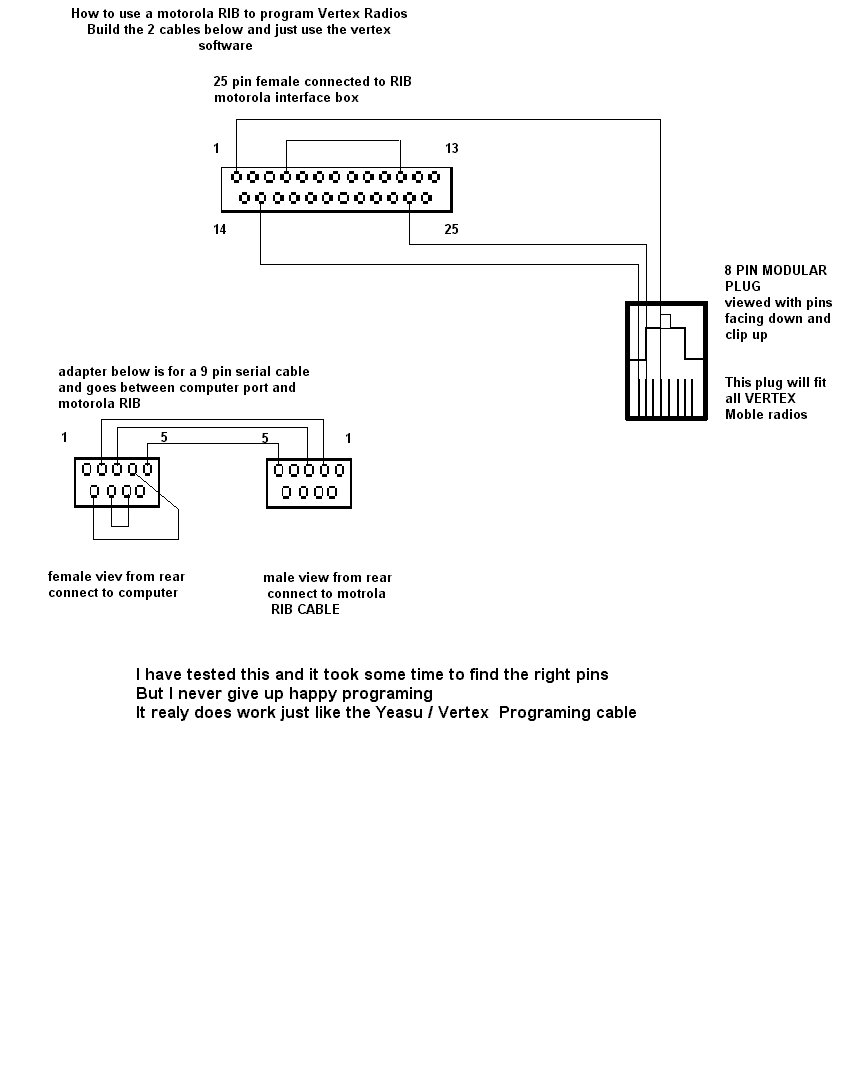 How to use a motorola RIB to program Vertex Radios
Build the 2 cables below and just use the vertex software

25 pin female connected to RIB
motorola interface box

1

13

14

25

8 PIN MODULAR PLUG
viewed with pins facing down and clip up

This plug will fit all VERTEX Moble radios

adapter below is for a 9 pin serial cable and goes between computer port and motorola RIB

1

5

5

1

female viev from rear
connect to computer

male view from rear
connect to motrola
RIB CABLE

I have tested this and it took some time to find the right pins
But I never give up happy programing
It realy does work just like the Yeasu / Vertex Programing cable